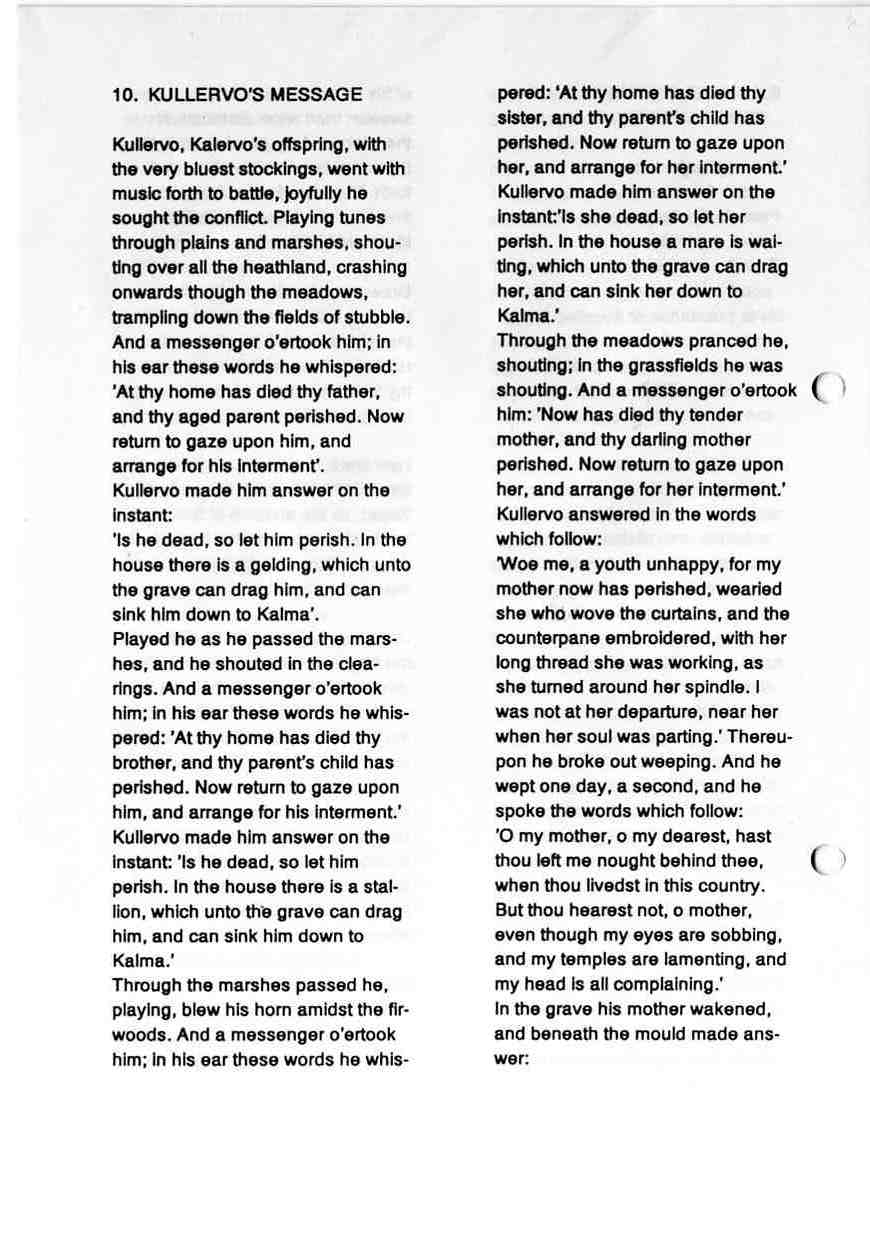 10. KULLERVO'S MESSAGE

Kullervo, Kalervo's offspring, with the very bluest stockings, went with music forth to battle, joyfully he sought the conflict. Playing tunes through plains and marshes, shouting over all the heathland, crashing onwards though the meadows, trampling down the fields of stubble. And a messenger o'ertook him; in his ear these words he whispered: 'At thy home has died thy father, and thy aged parent perished. Now return to gaze upon him, and arrange for his interment'.
Kullervo made him answer on the instant:
'Is he dead, so let him perish. In the house there is a gelding, which unto the grave can drag him, and can sink him down to Kalma'.
Played he as he passed the marshes, and he shouted in the clearings. And a messenger o'ertook him; in his ear these words he whispered: 'At thy home has died thy brother, and thy parent's child has perished. Now return to gaze upon him, and arrange for his interment.'
Kullervo made him answer on the instant: 'Is he dead, so let him perish. In the house there is a stallion, which unto the grave can drag him, and can sink him down to Kalma.'
Through the marshes passed he, playing, blew his horn amidst the firwoods. And a messenger o'ertook him; in his ear these words he whispered: 'At thy home has died thy sister, and thy parent's child has perished. Now return to gaze upon her, and arrange for her interment.'
Kullervo made him answer on the instant:'Is she dead, so let her perish. In the house a mare is waiting, which unto the grave can drag her, and can sink her down to Kalma.'
Through the meadows pranced he, shouting; in the grassfields he was shouting. And a messenger o'ertook him: 'Now has died thy tender mother, and thy darling mother perished. Now return to gaze upon her, and arrange for her interment.'
Kullervo answered in the words which follow:
'Woe me, a youth unhappy, for my mother now has perished, wearied she who wove the curtains, and the counterpane embroidered, with her long thread she was working, as she turned around her spindle. I was not at her departure, near her when her soul was parting.' Thereupon he broke out weeping. And he wept one day, a second, and he spoke the words which follow:
'O my mother, o my dearest, hast thou left me nought behind thee, when thou livedst in this country. But thou hearest not, o mother, even though my eyes are sobbing, and my temples are lamenting, and my head is all complaining.'
In the grave his mother wakened, and beneath the mould made answer: